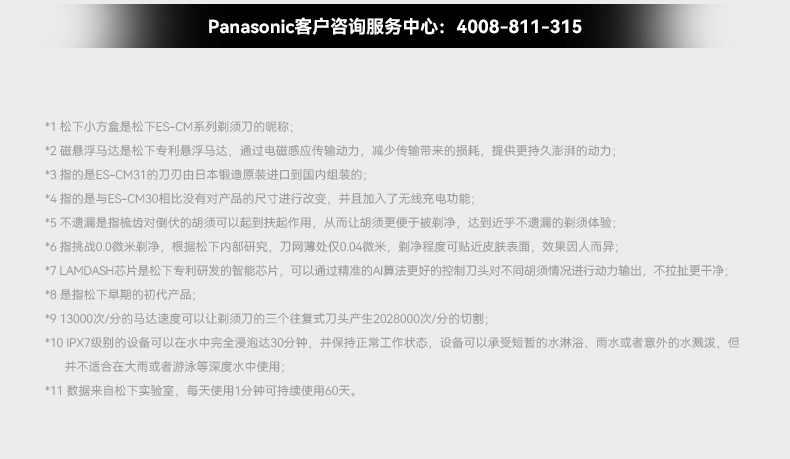 Panasonic客户咨询服务中心：4008-811-315

*1 松下小方盒是松下ES-CM系列剃须刀的昵称；

*2 磁悬浮马达是松下专利悬浮马达，通过电磁感应传输动力，减少传输带来的损耗，提供更持久澎湃的动力；

*3 指的是ES-CM31的刀刃由日本锻造原装进口到国内组装的；

*4 指的是与ES-CM30相比没有对产品的尺寸进行改变，并且加入了无线充电功能；

*5 不遗漏是指梳齿对倒伏的胡须可以起到扶起作用，从而让胡须更便于被剃净，达到近乎不遗漏的剃须体验；

*6 指挑战0.0微米剃净，根据松下内部研究，刀网薄处仅0.04微米，剃净程度可贴近皮肤表面，效果因人而异；

*7 LAMDASH芯片是松下专利研发的智能芯片，可以通过精准的AI算法更好的控制刀头对不同胡须情况进行动力输出，不拉扯更干净；

*8 是指松下早期的初代产品；

*9 13000次/分的马达速度可以让剃须刀的三个往复式刀头产生2028000次/分的切割；

*10 IPX7级别的设备可以在水中完全浸泡达30分钟，并保持正常工作状态，设备可以承受短暂的水淋浴、雨水或者意外的水溅泼，但并不适合在大雨或者游泳等深度水中使用；

*11 数据来自松下实验室，每天使用1分钟可持续使用60天。